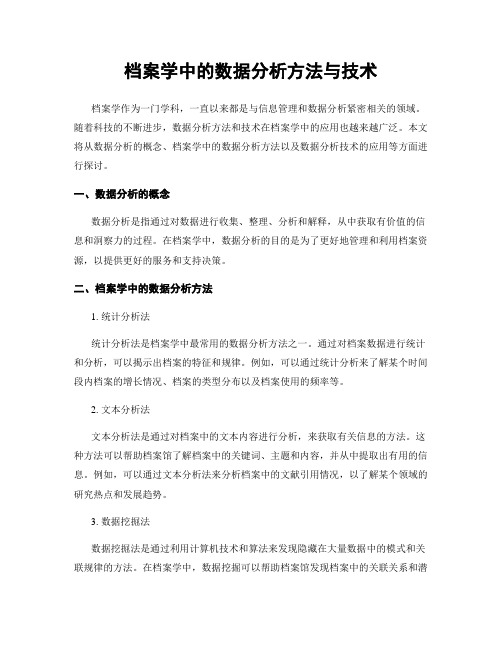 档案学中的数据分析方法与技术

档案学作为一门学科，一直以来都是与信息管理和数据分析紧密相关的领域。随着科技的不断进步，数据分析方法和技术在档案学中的应用也越来越广泛。本文将从数据分析的概念、档案学中的数据分析方法以及数据分析技术的应用等方面进行探讨。

一、数据分析的概念

数据分析是指通过对数据进行收集、整理、分析和解释，从中获取有价值的信息和洞察力的过程。在档案学中，数据分析的目的是为了更好地管理和利用档案资源，以提供更好的服务和支持决策。

二、档案学中的数据分析方法

1. 统计分析法

统计分析法是档案学中最常用的数据分析方法之一。通过对档案数据进行统计和分析，可以揭示出档案的特征和规律。例如，可以通过统计分析来了解某个时间段内档案的增长情况、档案的类型分布以及档案使用的频率等。

2. 文本分析法

文本分析法是通过对档案中的文本内容进行分析，来获取有关信息的方法。这种方法可以帮助档案馆了解档案中的关键词、主题和内容，并从中提取出有用的信息。例如，可以通过文本分析法来分析档案中的文献引用情况，以了解某个领域的研究热点和发展趋势。

3. 数据挖掘法

数据挖掘法是通过利用计算机技术和算法来发现隐藏在大量数据中的模式和关联规律的方法。在档案学中，数据挖掘可以帮助档案馆发现档案中的关联关系和潜